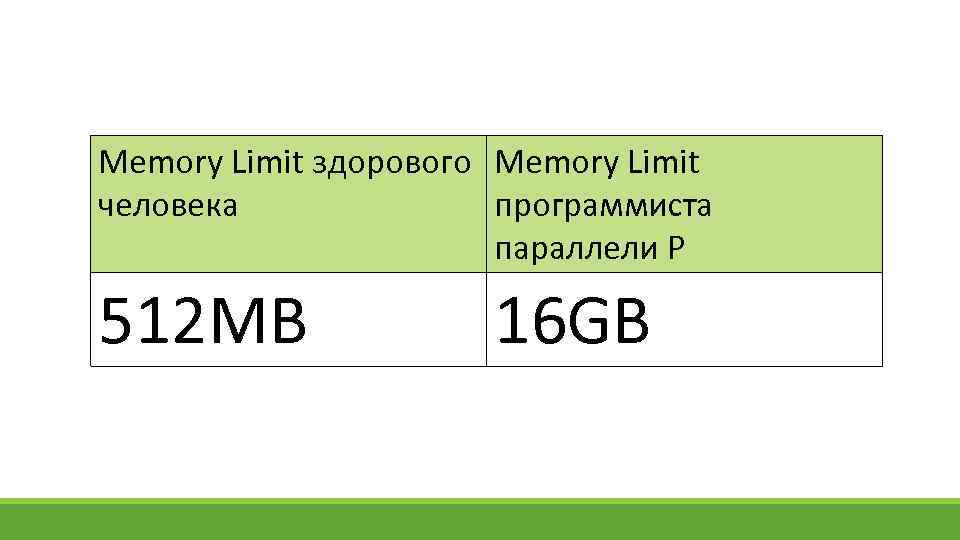 | Memory Limit здорового человека | Memory Limit программиста параллели P |
|---|---|
| 512MB | 16GB |